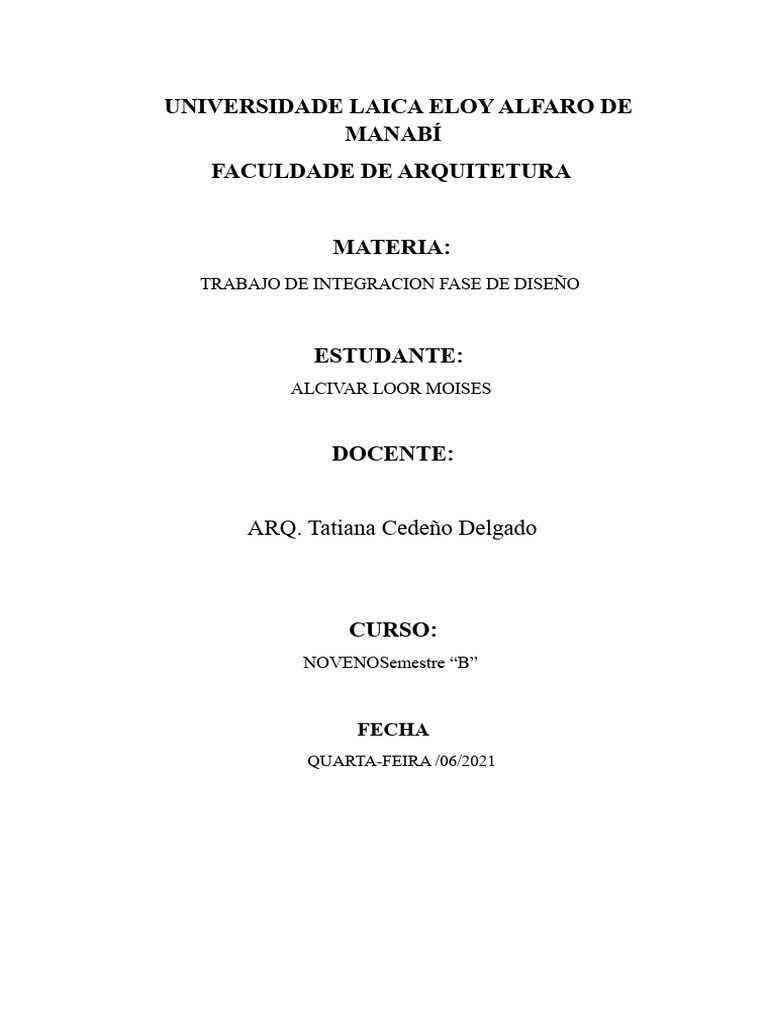 UNIVERSIDADE LAICA ELOY ALFARO DE MANABÍ

FACULDADE DE ARQUITETURA

MATERIA:

TRABAJO DE INTEGRACION FASE DE DISEÑO

ESTUDANTE:

ALCIVAR LOOR MOISES

DOCENTE:

ARQ. Tatiana Cedeño Delgado

CURSO:

NOVENOSemestre “B”

FECHA

QUARTA-FEIRA /06/2021